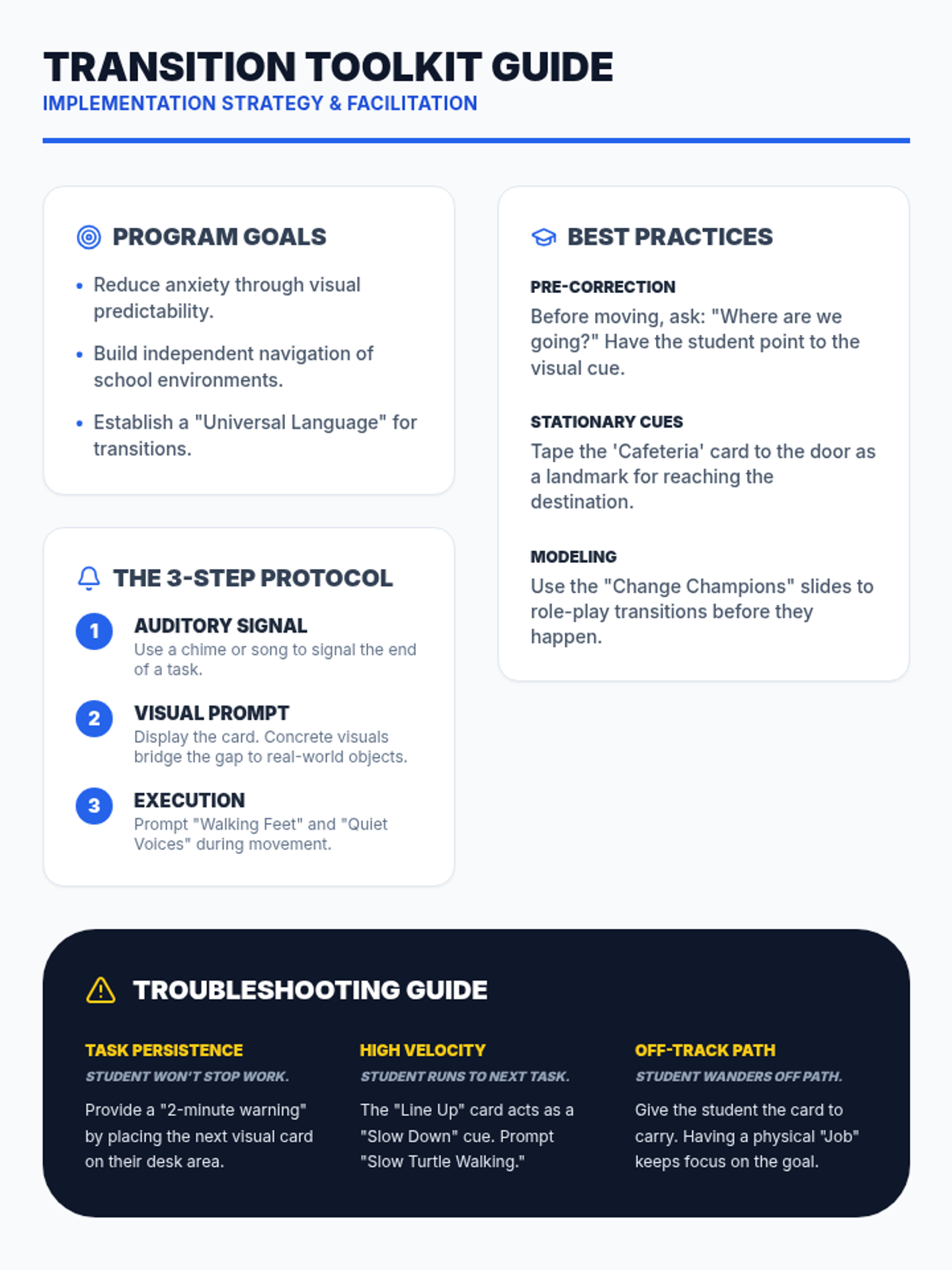 TRANSITION TOOLKIT GUIDE
IMPLEMENTATION STRATEGY & FACILITATION

PROGRAM GOALS

• Reduce anxiety through visual predictability.
• Build independent navigation of school environments.
• Establish a "Universal Language" for transitions.

THE 3-STEP PROTOCOL

1
AUDITORY SIGNAL
Use a chime or song to signal the end of a task.

2
VISUAL PROMPT
Display the card. Concrete visuals bridge the gap to real-world objects.

3
EXECUTION
Prompt "Walking Feet" and "Quiet Voices" during movement.

BEST PRACTICES

PRE-CORRECTION
Before moving, ask: "Where are we going?" Have the student point to the visual cue.

STATIONARY CUES
Tape the 'Cafeteria' card to the door as a landmark for reaching the destination.

MODELING
Use the "Change Champions" slides to role-play transitions before they happen.

TROUBLESHOOTING GUIDE

TASK PERSISTENCE
STUDENT WON'T STOP WORK.
Provide a "2-minute warning" by placing the next visual card on their desk area.

HIGH VELOCITY
STUDENT RUNS TO NEXT TASK.
The "Line Up" card acts as a "Slow Down" cue. Prompt "Slow Turtle Walking."

OFF-TRACK PATH
STUDENT WANDERS OFF PATH.
Give the student the card to carry. Having a physical "Job" keeps focus on the goal.